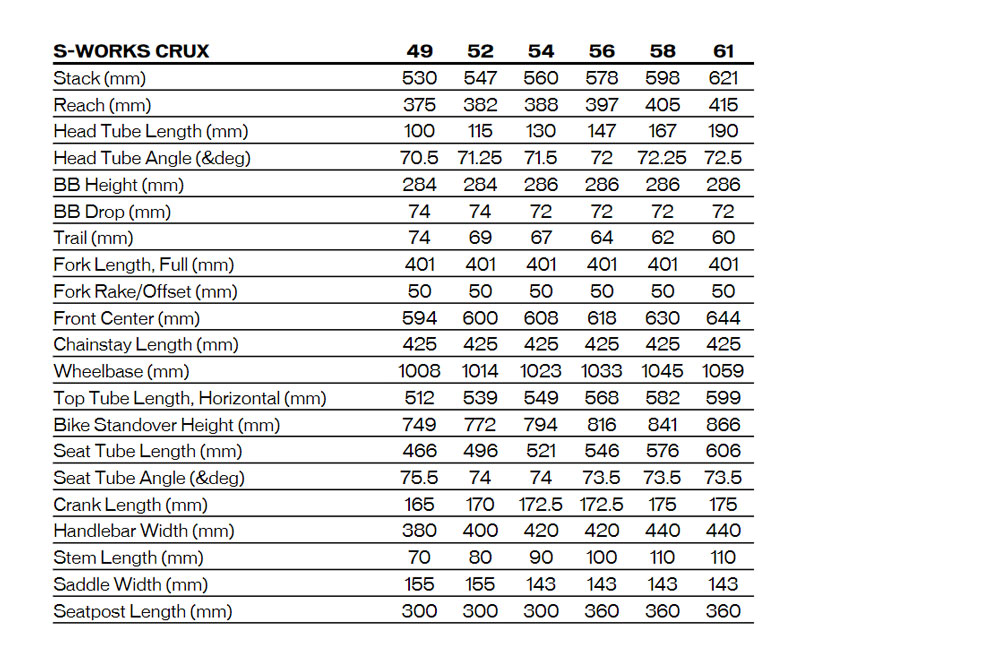 | S-WORKS CRUX | 49 | 52 | 54 | 56 | 58 | 61 |
|---|---|---|---|---|---|---|
| Stack (mm) | 530 | 547 | 560 | 578 | 598 | 621 |
| Reach (mm) | 375 | 382 | 388 | 397 | 405 | 415 |
| Head Tube Length (mm) | 100 | 115 | 130 | 147 | 167 | 190 |
| Head Tube Angle (&deg) | 70.5 | 71.25 | 71.5 | 72 | 72.25 | 72.5 |
| BB Height (mm) | 284 | 284 | 286 | 286 | 286 | 286 |
| BB Drop (mm) | 74 | 74 | 72 | 72 | 72 | 72 |
| Trail (mm) | 74 | 69 | 67 | 64 | 62 | 60 |
| Fork Length, Full (mm) | 401 | 401 | 401 | 401 | 401 | 401 |
| Fork Rake/Offset (mm) | 50 | 50 | 50 | 50 | 50 | 50 |
| Front Center (mm) | 594 | 600 | 608 | 618 | 630 | 644 |
| Chainstay Length (mm) | 425 | 425 | 425 | 425 | 425 | 425 |
| Wheelbase (mm) | 1008 | 1014 | 1023 | 1033 | 1045 | 1059 |
| Top Tube Length, Horizontal (mm) | 512 | 539 | 549 | 568 | 582 | 599 |
| Bike Standover Height (mm) | 749 | 772 | 794 | 816 | 841 | 866 |
| Seat Tube Length (mm) | 466 | 496 | 521 | 546 | 576 | 606 |
| Seat Tube Angle (&deg) | 75.5 | 74 | 74 | 73.5 | 73.5 | 73.5 |
| Crank Length (mm) | 165 | 170 | 172.5 | 172.5 | 175 | 175 |
| Handlebar Width (mm) | 380 | 400 | 420 | 420 | 440 | 440 |
| Stem Length (mm) | 70 | 80 | 90 | 100 | 110 | 110 |
| Saddle Width (mm) | 155 | 155 | 143 | 143 | 143 | 143 |
| Seatpost Length (mm) | 300 | 300 | 300 | 360 | 360 | 360 |